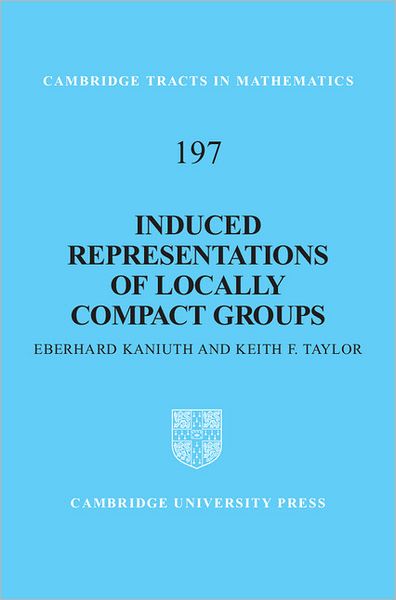 CAMBRIDGE TRACTS IN MATHEMATICS

197

INDUCED REPRESENTATIONS OF LOCALLY COMPACT GROUPS

EBERHARD KANIUTH AND KEITH F. TAYLOR

CAMBRIDGE UNIVERSITY PRESS